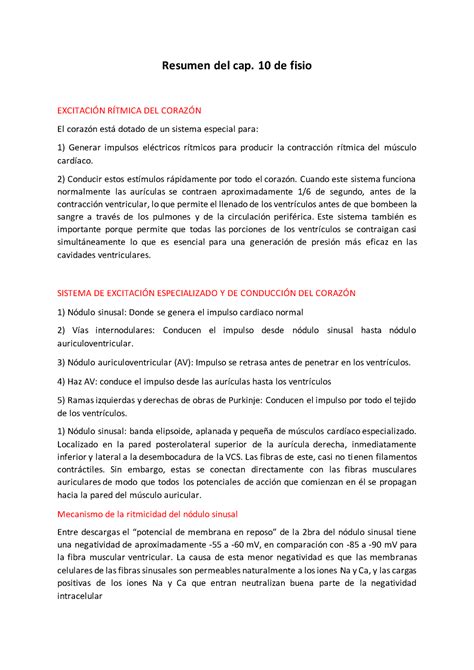 Resumen del cap. 10 de fisio

EXCITACIÓN RÍTMICA DEL CORAZÓN

El corazón está dotado de un sistema especial para:

1) Generar impulsos eléctricos rítmicos para producir la contracción rítmica del músculo cardíaco.

2) Conducir estos estímulos rápidamente por todo el corazón. Cuando este sistema funciona normalmente las aurículas se contraen aproximadamente 1/6 de segundo, antes de la contracción ventricular, lo que permite el llenado de los ventrículos antes de que bombeen la sangre a través de los pulmones y de la circulación periférica. Este sistema también es importante porque permite que todas las porciones de los ventrículos se contraigan casi simultáneamente lo que es esencial para una generación de presión más eficaz en las cavidades ventriculares.

SISTEMA DE EXCITACIÓN ESPECIALIZADO Y DE CONDUCCIÓN DEL CORAZÓN

1) Nódulo sinusal: Donde se genera el impulso cardiaco normal

2) Vías internodulares: Conducen el impulso desde nódulo sinusal hasta nódulo auriculoventricular.

3) Nódulo auriculoventricular (AV): Impulso se retrasa antes de penetrar en los ventrículos.

4) Haz AV: conduce el impulso desde las aurículas hasta los ventrículos

5) Ramas izquierdas y derechas de obras de Purkinje: Conducen el impulso por todo el tejido de los ventrículos.

1) Nódulo sinusal: banda elipsoide, aplanada y pequeña de músculos cardíaco especializado. Localizado en la pared posterolateral superior de la aurícula derecha, inmediatamente inferior y lateral a la desembocadura de la VCS. Las fibras de este, casi no tienen filamentos contráctiles. Sin embargo, estas se conectan directamente con las fibras musculares auriculares de modo que todos los potenciales de acción que comienzan en él se propagan hacia la pared del músculo auricular.

Mecanismo de la ritmicidad del nódulo sinusal

Entre descargas el "potencial de membrana en reposo" de la 2bra del nódulo sinusal tiene una negatividad de aproximadamente -55 a -60 mV, en comparación con -85 a -90 mV para la fibra muscular ventricular. La causa de esta menor negatividad es que las membranas celulares de las fibras sinusales son permeables naturalmente a los iones Na y Ca, y las cargas positivas de los iones Na y Ca que entran neutralizan buena parte de la negatividad intracelular